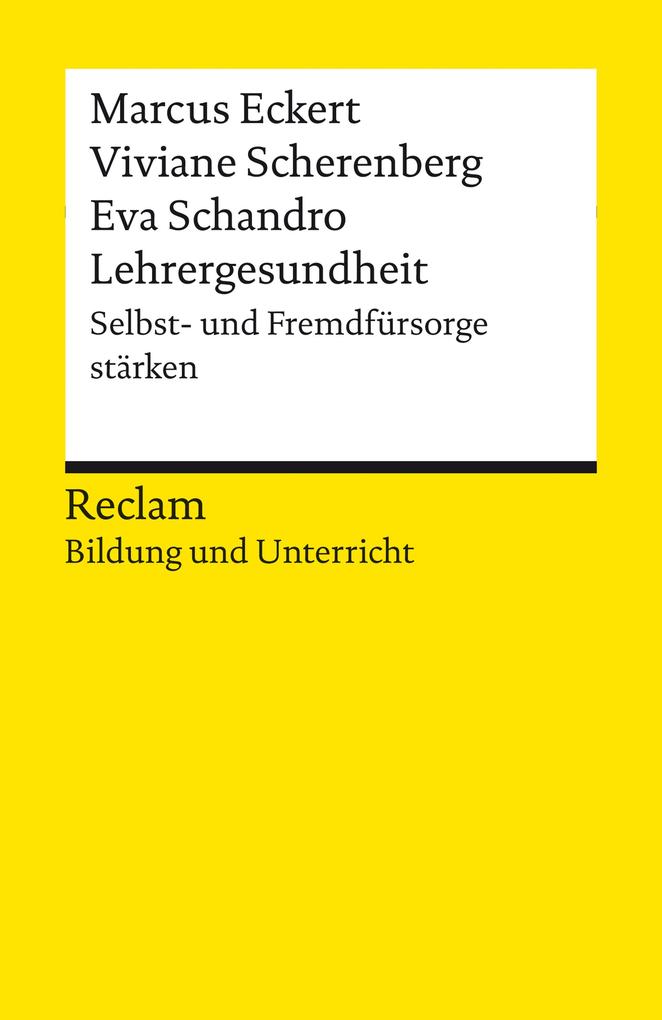 Marcus Eckert
Viviane Scherenberg
Eva Schandro
Lehrergesundheit
Selbst- und Fremdfürsorge stärken

Reclam
Bildung und Unterricht